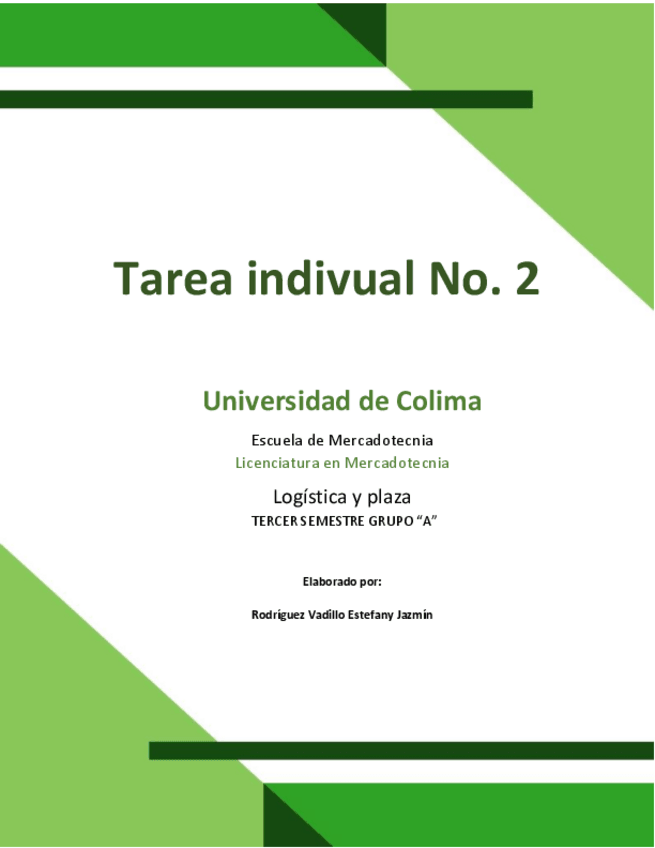 Tarea indivual No. 2

Universidad de Colima

Escuela de Mercadotecnia

Licenciatura en Mercadotecnia

Logística y plaza

TERCER SEMESTRE GRUPO "A"

Elaborado por:

Rodríguez Vadillo Estefany Jazmín